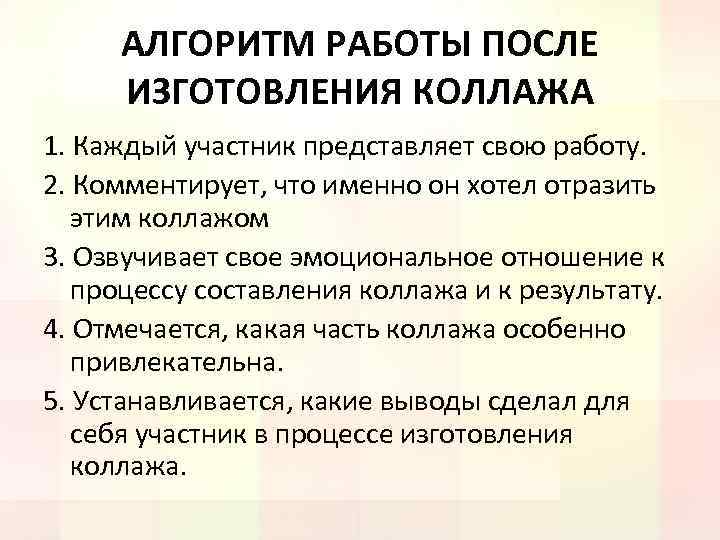 АЛГОРИТМ РАБОТЫ ПОСЛЕ ИЗГОТОВЛЕНИЯ КОЛЛАЖА

1. Каждый участник представляет свою работу.
2. Комментирует, что именно он хотел отразить этим коллажом
3. Озвучивает свое эмоциональное отношение к процессу составления коллажа и к результату.
4. Отмечается, какая часть коллажа особенно привлекательна.
5. Устанавливается, какие выводы сделал для себя участник в процессе изготовления коллажа.